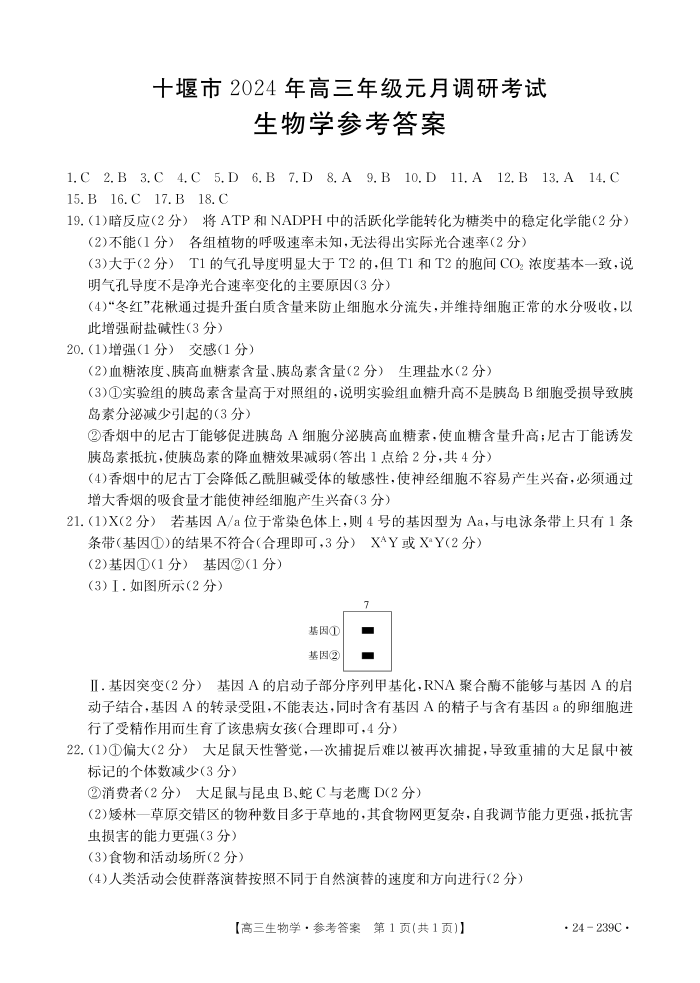 十堰市 2024 年高三年级元月调研考试
生物学参考答案

1.C 2.B 3.C 4.C 5.D 6.B 7.D 8.A 9.B 10.D 11.A 12.B 13.A 14.C 15.B 16.C 17.B 18.C

19.(1)暗反应(2 分) 将 ATP 和 NADPH 中的活跃化学能转化为糖类中的稳定化学能(2 分)
(2)不能(1 分) 各组植物的呼吸速率未知,无法得出实际光合速率(2 分)
(3)大于(2 分) T1 的气孔导度明显大于 T2 的,但 T1 和 T2 的胞间 $CO_2$ 浓度基本一致,说明气孔导度不是净光合速率变化的主要原因(3 分)
(4)"冬红"花楸通过提升蛋白质含量来防止细胞水分流失,并维持细胞正常的水分吸收,以此增强耐盐碱性(3 分)

20.(1)增强(1 分) 交感(1 分)
(2)血糖浓度、胰高血糖素含量、胰岛素含量(2 分) 生理盐水(2 分)
(3)①实验组的胰岛素含量高于对照组的,说明实验组血糖升高不是胰岛 B 细胞受损导致胰岛素分泌减少引起的(3 分)
②香烟中的尼古丁能够促进胰岛 A 细胞分泌胰高血糖素,使血糖含量升高;尼古丁能诱发胰岛素抵抗,使胰岛素的降血糖效果减弱(答出 1 点给 2 分,共 4 分)
(4)香烟中的尼古丁会降低乙酰胆碱受体的敏感性,使神经细胞不容易产生兴奋,必须通过增大香烟的吸食量才能使神经细胞产生兴奋(3 分)

21.(1)X(2 分) 若基因 A/a 位于常染色体上,则 4 号的基因型为 Aa,与电泳条带上只有 1 条条带(基因①)的结果不符合(合理即可,3 分) $X^AY$ 或 $X^aY$(2 分)
(2)基因①(1 分) 基因②(1 分)
(3)Ⅰ.如图所示(2 分)

7
基因①
基因②

Ⅱ.基因突变(2 分) 基因 A 的启动子部分序列甲基化,RNA 聚合酶不能够与基因 A 的启动子结合,基因 A 的转录受阻,不能表达,同时含有基因 A 的精子与含有基因 a 的卵细胞进行了受精作用而生育了该患病女孩(合理即可,4 分)

22.(1)①偏大(2 分) 大足鼠天性警觉,一次捕捉后难以被再次捕捉,导致重捕的大足鼠中被标记的个体数减少(3 分)
②消费者(2 分) 大足鼠与昆虫 B、蛇 C 与老鹰 D(2 分)
(2)矮林—草原交错区的物种数目多于草地的,其食物网更复杂,自我调节能力更强,抵抗害虫损害的能力更强(3 分)
(3)食物和活动场所(2 分)
(4)人类活动会使群落演替按照不同于自然演替的速度和方向进行(2 分)

【高三生物学·参考答案 第 1 页(共 1 页)】 ·24-239C·